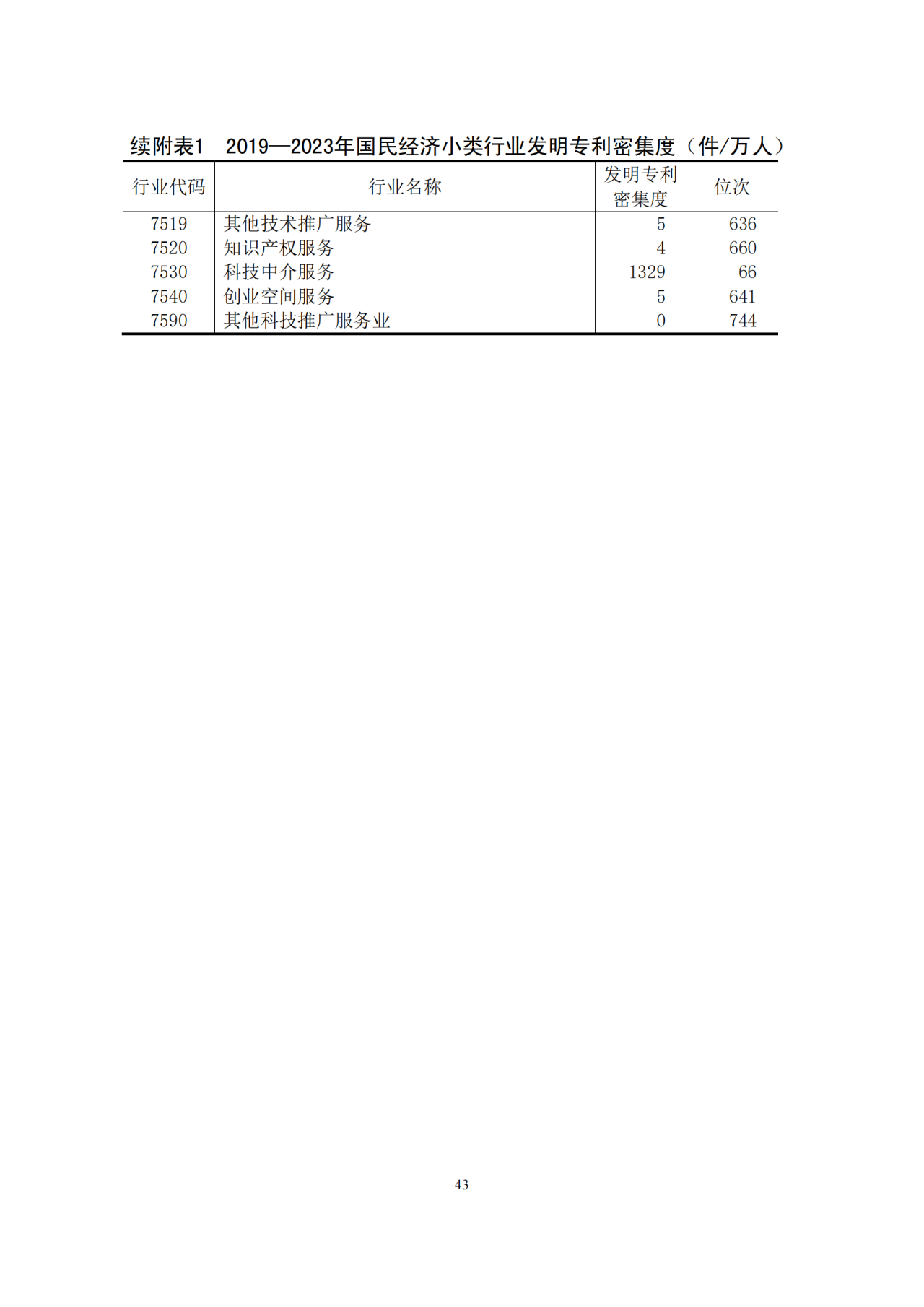 续附表1　2019—2023年国民经济小类行业发明专利密集度（件/万人）

| 行业代码 | 行业名称 | 发明专利密集度 | 位次 |
|---|---|---|---|
| 7519 | 其他技术推广服务 | 5 | 636 |
| 7520 | 知识产权服务 | 4 | 660 |
| 7530 | 科技中介服务 | 1329 | 66 |
| 7540 | 创业空间服务 | 5 | 641 |
| 7590 | 其他科技推广服务业 | 0 | 744 |

43